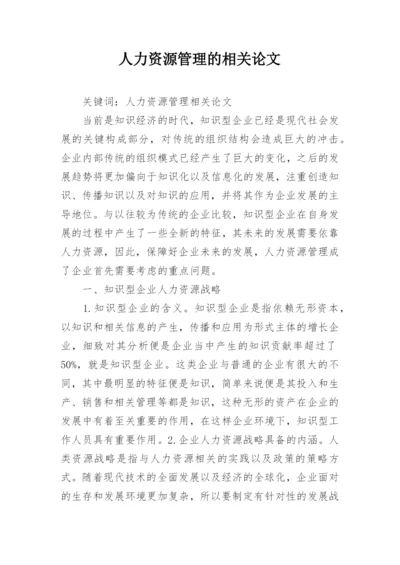 人力资源管理的相关论文

关键词：人力资源管理相关论文

当前是知识经济的时代，知识型企业已经是现代社会发展的关键构成部分，对传统的组织结构会造成巨大的冲击。企业内部传统的组织模式已经产生了巨大的变化，之后的发展趋势将更加偏向于知识化以及信息化的发展，注重创造知识、传播知识以及对知识的应用，并将其作为企业发展的主导地位。与以往较为传统的企业比较，知识型企业在自身发展的过程中产生了一些全新的特征，其未来的发展需要依靠人力资源，因此，保障好企业未来的发展，人力资源管理成了企业首先需要考虑的重点问题。

一、知识型企业人力资源战略

1.知识型企业的含义。知识型企业是指依赖无形资本，以知识和相关信息的产生，传播和应用为形式主体的增长企业，细致对其分析便是企业当中产生的知识贡献率超过了50%，就是知识型企业。这类企业与普通的企业有很大的不同，其中最明显的特征便是知识，简单来说便是其投入和生产、销售和相关管理等都是知识，这种无形的资产在企业的发展中有着至关重要的作用，在这样企业环境下，知识型工作人员具有重要作用。2.企业人力资源战略具备的内涵。人类资源战略是指与人力资源相关的实践以及政策的策略方式。随着现代技术的全面发展以及经济的全球化，企业面对的生存和发展环境更加复杂，所以要制定有针对性的发展战